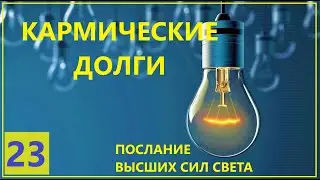 КАРМИЧЕСКИЕ ДОЛГИ

23

ПОСЛАНИЕ ВЫСШИХ СИЛ СВЕТА